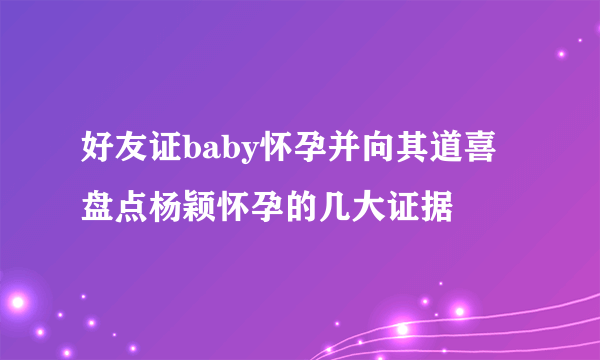 好友证baby怀孕并向其道喜

盘点杨颖怀孕的几大证据